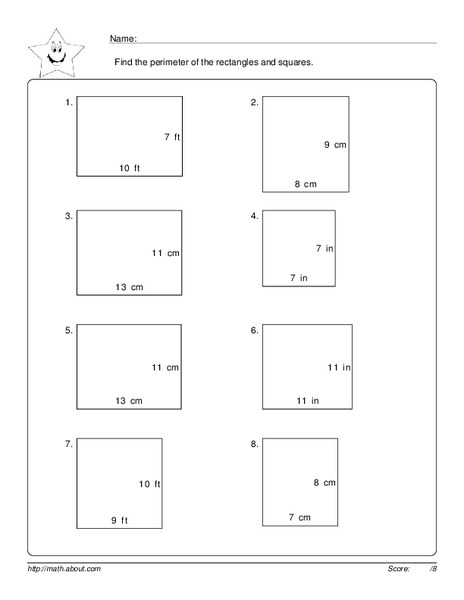 Name:

Find the perimeter of the rectangles and squares.

1.
7 ft
10 ft

2.
9 cm
8 cm

3.
11 cm
13 cm

4.
7 in
7 in

5.
11 cm
13 cm

6.
11 in
11 in

7.
10 ft
9 ft

8.
8 cm
7 cm

http://math.about.com

Score: /8